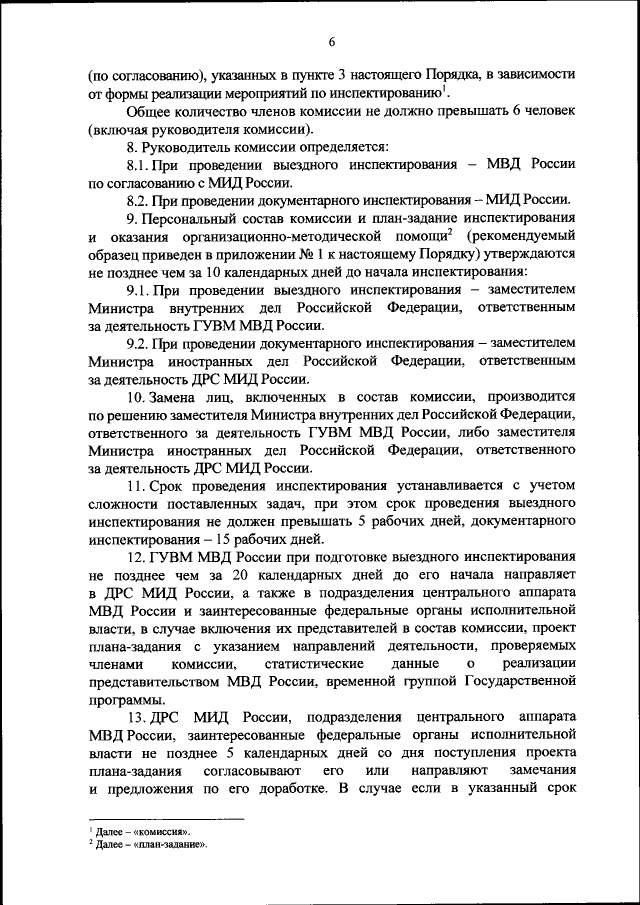 6

(по согласованию), указанных в пункте 3 настоящего Порядка, в зависимости от формы реализации мероприятий по инспектированию$^1$.

Общее количество членов комиссии не должно превышать 6 человек (включая руководителя комиссии).

8. Руководитель комиссии определяется:

8.1. При проведении выездного инспектирования – МВД России по согласованию с МИД России.

8.2. При проведении документарного инспектирования – МИД России.

9. Персональный состав комиссии и план-задание инспектирования и оказания организационно-методической помощи$^2$ (рекомендуемый образец приведен в приложении № 1 к настоящему Порядку) утверждаются не позднее чем за 10 календарных дней до начала инспектирования:

9.1. При проведении выездного инспектирования – заместителем Министра внутренних дел Российской Федерации, ответственным за деятельность ГУВМ МВД России.

9.2. При проведении документарного инспектирования – заместителем Министра иностранных дел Российской Федерации, ответственным за деятельность ДРС МИД России.

10. Замена лиц, включенных в состав комиссии, производится по решению заместителя Министра внутренних дел Российской Федерации, ответственного за деятельность ГУВМ МВД России, либо заместителя Министра иностранных дел Российской Федерации, ответственного за деятельность ДРС МИД России.

11. Срок проведения инспектирования устанавливается с учетом сложности поставленных задач, при этом срок проведения выездного инспектирования не должен превышать 5 рабочих дней, документарного инспектирования – 15 рабочих дней.

12. ГУВМ МВД России при подготовке выездного инспектирования не позднее чем за 20 календарных дней до его начала направляет в ДРС МИД России, а также в подразделения центрального аппарата МВД России и заинтересованные федеральные органы исполнительной власти, в случае включения их представителей в состав комиссии, проект плана-задания с указанием направлений деятельности, проверяемых членами комиссии, статистические данные о реализации представительством МВД России, временной группой Государственной программы.

13. ДРС МИД России, подразделения центрального аппарата МВД России, заинтересованные федеральные органы исполнительной власти не позднее 5 календарных дней со дня поступления проекта плана-задания согласовывают его или направляют замечания и предложения по его доработке. В случае если в указанный срок

$^1$ Далее – «комиссия».
$^2$ Далее – «план-задание».